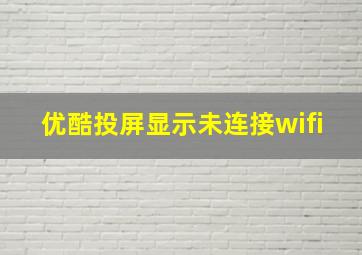 优酷投屏显示未连接wifi